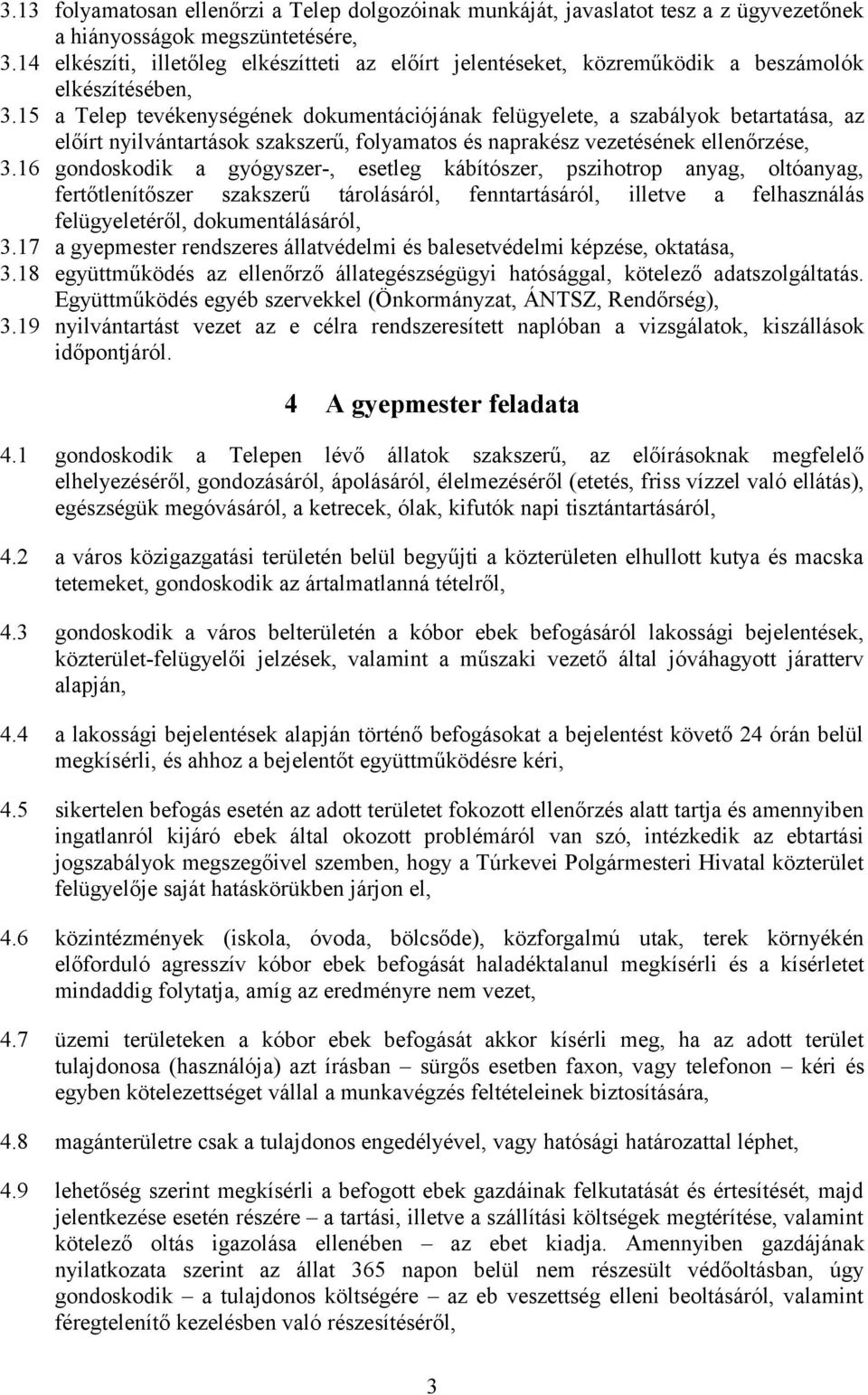 3.13 folyamatosan ellenőrzi a Telep dolgozóinak munkáját, javaslatot tesz a z ügyvezetőnek a hiányosságok megszüntetésére,
3.14 elkészíti, illetőleg elkészítteti az előírt jelentéseket, közreműködik a beszámolók elkészítésében,
3.15 a Telep tevékenységének dokumentációjának felügyelete, a szabályok betartatása, az előírt nyilvántartások szakszerű, folyamatos és naprakész vezetésének ellenőrzése,
3.16 gondoskodik a gyógyszer-, esetleg kábítószer, pszihotrop anyag, oltóanyag, fertőtlenítőszer szakszerű tárolásáról, fenntartásáról, illetve a felhasználás felügyeletéről, dokumentálásáról,
3.17 a gyepmester rendszeres állatvédelmi és balesetvédelmi képzése, oktatása,
3.18 együttműködés az ellenőrző állategészségügyi hatósággal, kötelező adatszolgáltatás. Együttműködés egyéb szervekkel (Önkormányzat, ÁNTSZ, Rendőrség),
3.19 nyilvántartást vezet az e célra rendszeresített naplóban a vizsgálatok, kiszállások időpontjáról.

4 A gyepmester feladata

4.1 gondoskodik a Telepen lévő állatok szakszerű, az előírásoknak megfelelő elhelyezéséről, gondozásáról, ápolásáról, élelmezéséről (etetés, friss vízzel való ellátás), egészségük megóvásáról, a ketrecek, ólak, kifutók napi tisztántartásáról,

4.2 a város közigazgatási területén belül begyűjti a közterületen elhullott kutya és macska tetemeket, gondoskodik az ártalmatlanná tételről,

4.3 gondoskodik a város belterületén a kóbor ebek befogásáról lakossági bejelentések, közterület-felügyelői jelzések, valamint a műszaki vezető által jóváhagyott járatterv alapján,

4.4 a lakossági bejelentések alapján történő befogásokat a bejelentést követő 24 órán belül megkísérli, és ahhoz a bejelentőt együttműködésre kéri,

4.5 sikertelen befogás esetén az adott területet fokozott ellenőrzés alatt tartja és amennyiben ingatlanról kijáró ebek által okozott problémáról van szó, intézkedik az ebtartási jogszabályok megszegőivel szemben, hogy a Túrkevei Polgármesteri Hivatal közterület felügyelője saját hatáskörükben járjon el,

4.6 közintézmények (iskola, óvoda, bölcsőde), közforgalmú utak, terek környékén előforduló agresszív kóbor ebek befogását haladéktalanul megkísérli és a kísérletet mindaddig folytatja, amíg az eredményre nem vezet,

4.7 üzemi területeken a kóbor ebek befogását akkor kísérli meg, ha az adott terület tulajdonosa (használója) azt írásban – sürgős esetben faxon, vagy telefonon – kéri és egyben kötelezettséget vállal a munkavégzés feltételeinek biztosítására,

4.8 magánterületre csak a tulajdonos engedélyével, vagy hatósági határozattal léphet,

4.9 lehetőség szerint megkísérli a befogott ebek gazdáinak felkutatását és értesítését, majd jelentkezése esetén részére – a tartási, illetve a szállítási költségek megtérítése, valamint kötelező oltás igazolása ellenében – az ebet kiadja. Amennyiben gazdájának nyilatkozata szerint az állat 365 napon belül nem részesült védőoltásban, úgy gondoskodik – a tulajdonos költségére – az eb veszettség elleni beoltásáról, valamint féregtelenítő kezelésben való részesítéséről,

3